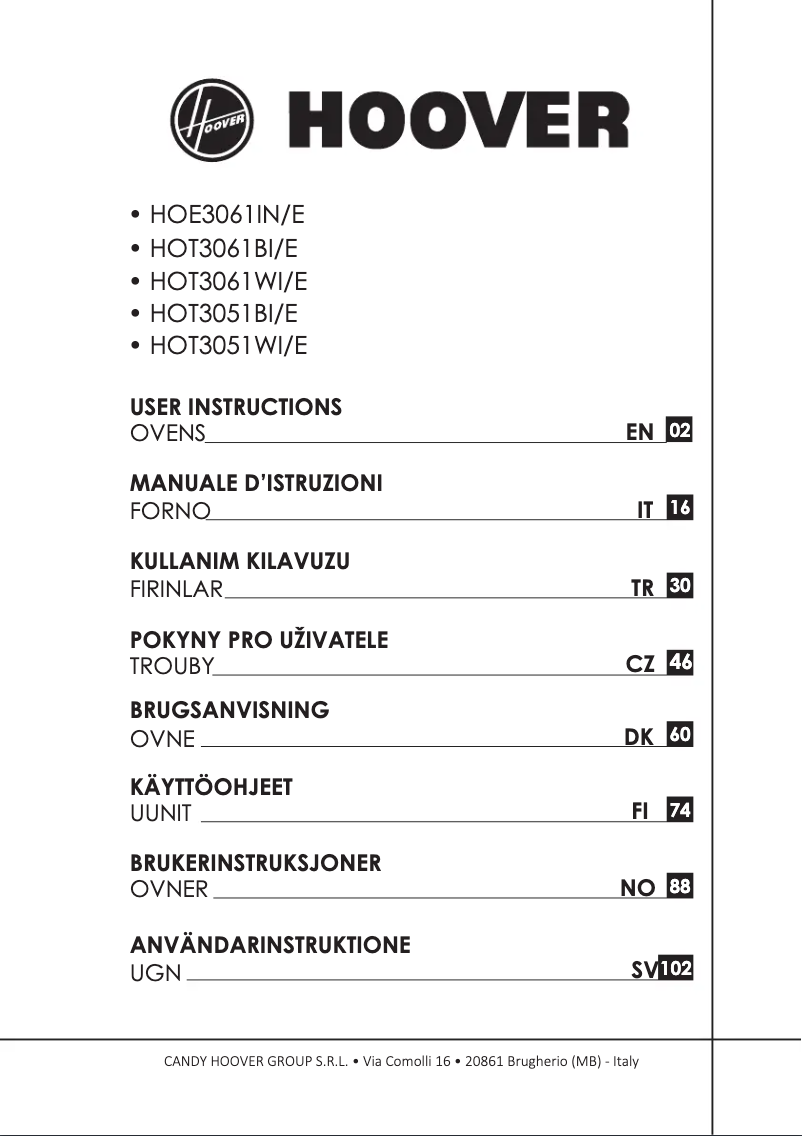 HOOVER

HOOVER

• HOE3061IN/E
• HOT3061BI/E
• HOT3061WI/E
• HOT3051BI/E
• HOT3051WI/E

USER INSTRUCTIONS
OVENS EN 02

MANUALE D'ISTRUZIONI
FORNO IT 16

KULLANIM KILAVUZU
FIRINLAR TR 30

POKYNY PRO UŽIVATELE
TROUBY CZ 46

BRUGSANVISNING
OVNE DK 60

KÄYTTÖOHJEET
UUNIT FI 74

BRUKERINSTRUKSJONER
OVNER NO 88

ANVÄNDARINSTRUKTIONE
UGN SV 102

CANDY HOOVER GROUP S.R.L. • Via Comolli 16 • 20861 Brugherio (MB) - Italy